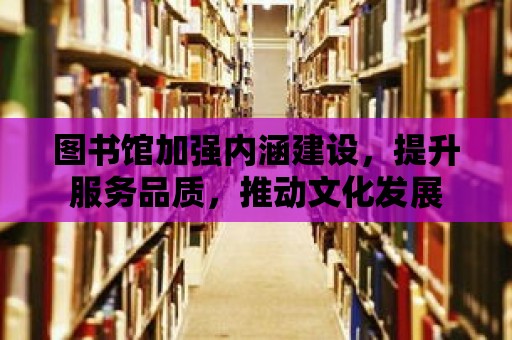 图书馆加强内涵建设，提升服务品质，推动文化发展